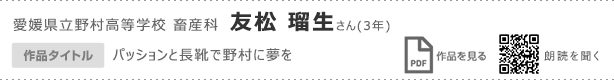 愛媛県立野村高等学校 畜産科 友松 瑠生さん(3年)

作品タイトル パッションと長靴で野村に夢を

PDF 作品を見る

朗読を聞く